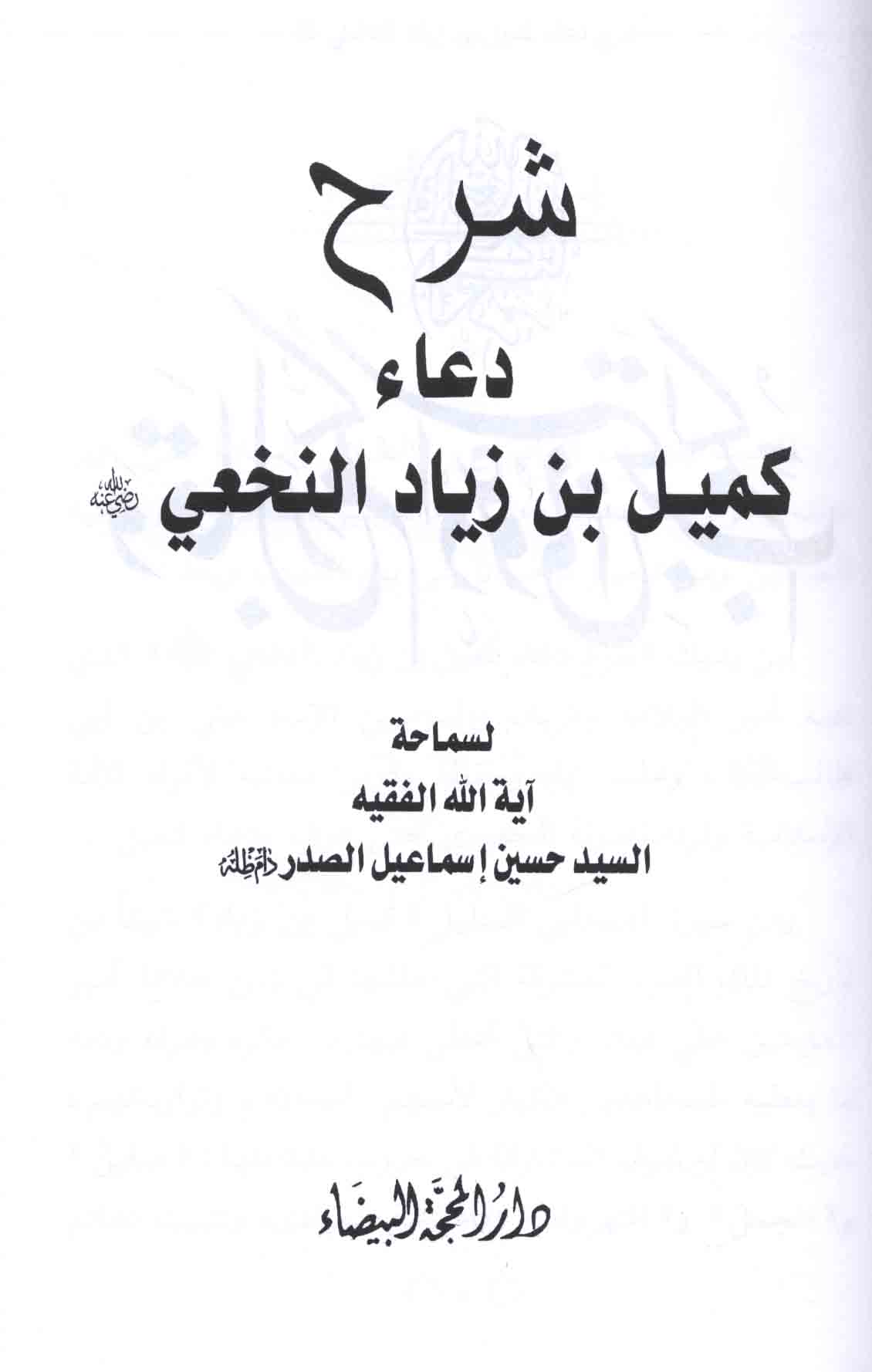 شرح

دعاء

كميل بن زياد النخعي رضي الله عنه

لسماحة

آية الله الفقيه

السيد حسين إسماعيل الصدر دام ظله

دار المحجة البيضاء